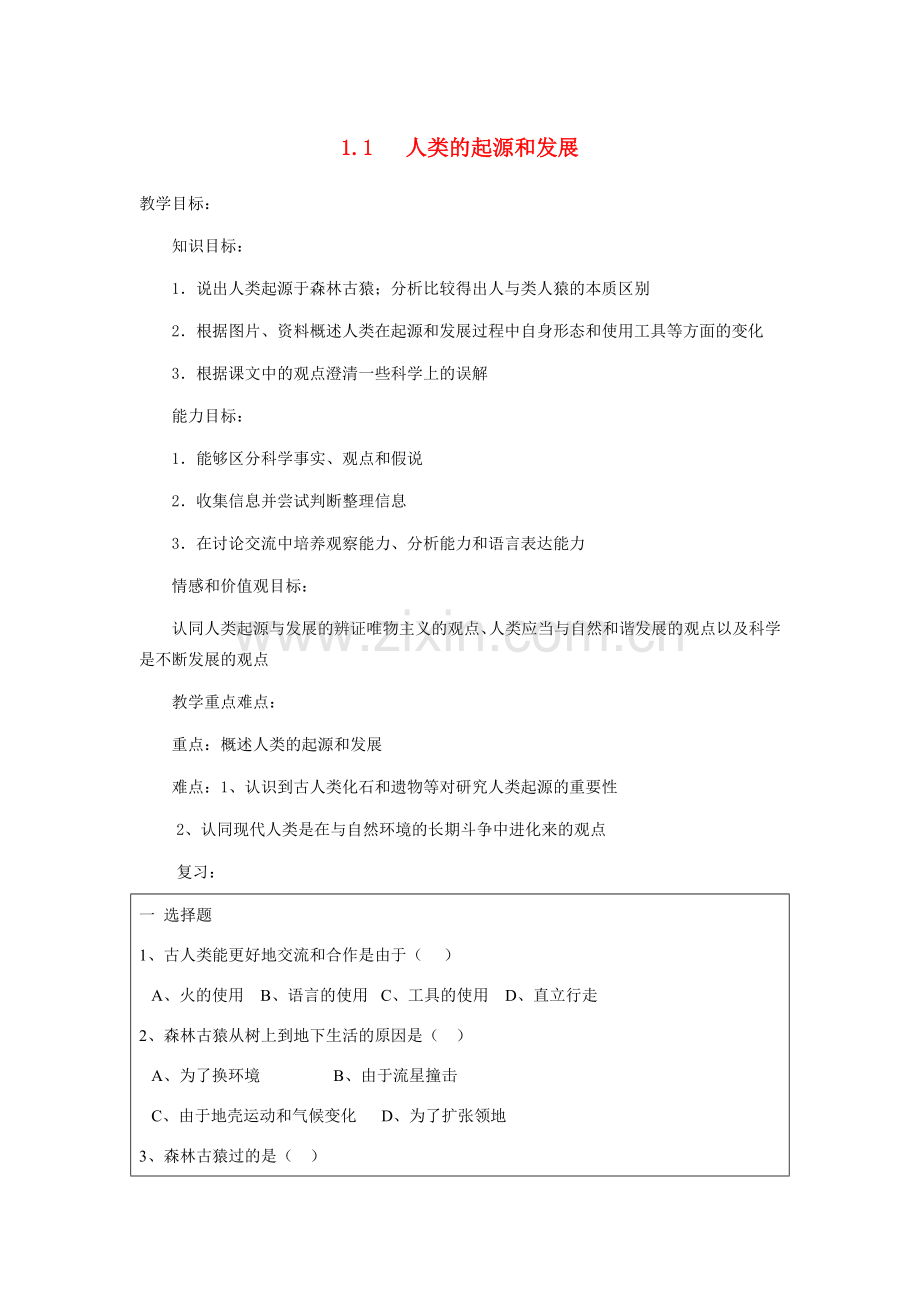 1.1　人类的起源和发展

教学目标：

知识目标：

1．说出人类起源于森林古猿；分析比较得出人与类人猿的本质区别

2．根据图片、资料概述人类在起源和发展过程中自身形态和使用工具等方面的变化

3．根据课文中的观点澄清一些科学上的误解

能力目标：

1．能够区分科学事实、观点和假说

2．收集信息并尝试判断整理信息

3．在讨论交流中培养观察能力、分析能力和语言表达能力

情感和价值观目标：

认同人类起源与发展的辨证唯物主义的观点、人类应当与自然和谐发展的观点以及科学是不断发展的观点

www.zixin.com.cn

教学重点难点：

重点：概述人类的起源和发展

难点：1、认识到古人类化石和遗物等对研究人类起源的重要性

2、认同现代人类是在与自然环境的长期斗争中进化来的观点

复习：

一 选择题

1、古人类能更好地交流和合作是由于（　）

A、火的使用　B、语言的使用　C、工具的使用　D、直立行走

2、森林古猿从树上到地下生活的原因是（　）

A、为了换环境　　　B、由于流星撞击

C、由于地壳运动和气候变化　D、为了扩张领地

3、森林古猿过的是（　）